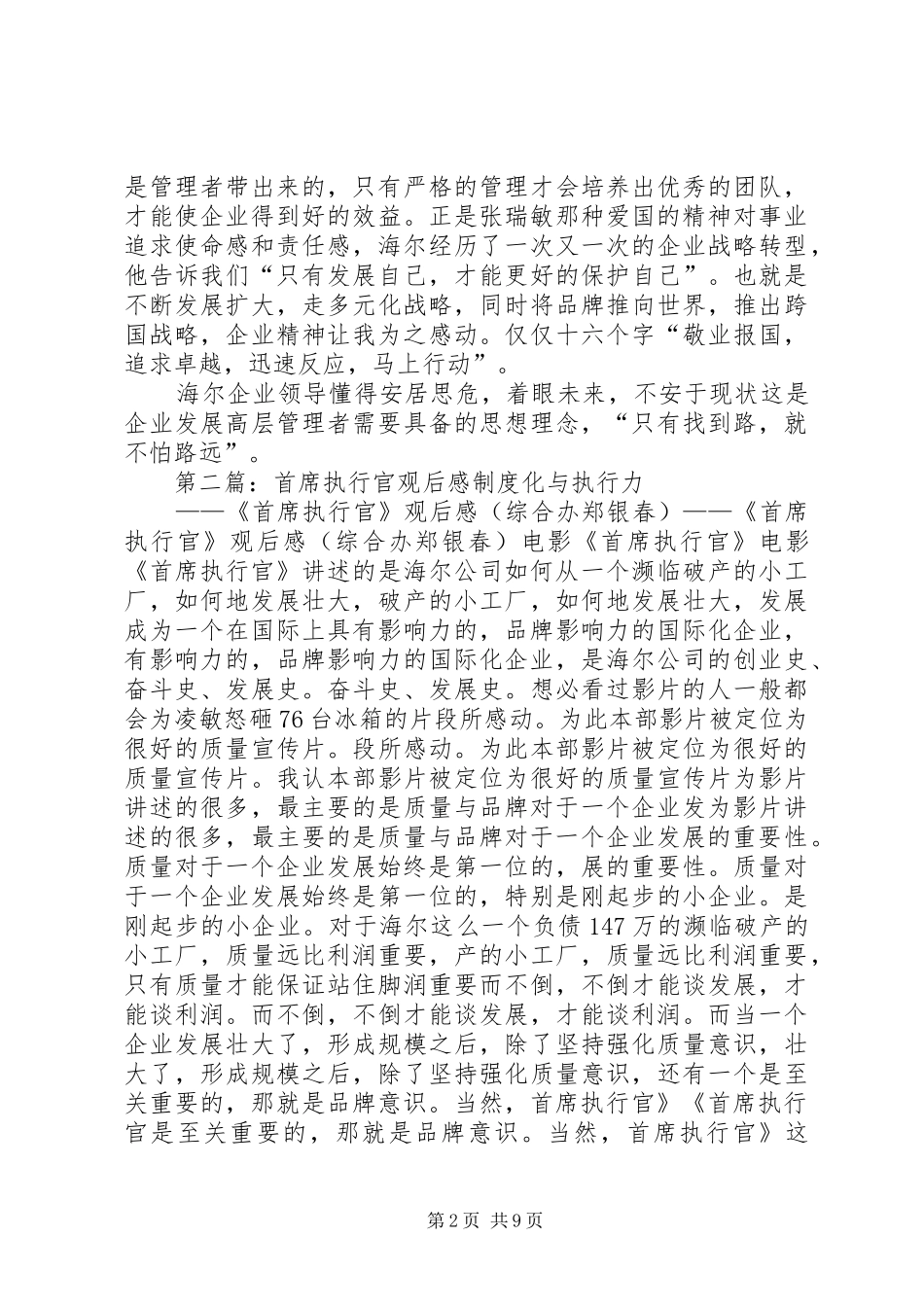 是管理者带出来的，只有严格的管理才会培养出优秀的团队，才能使企业得到好的效益。正是张瑞敏那种爱国的精神对事业追求使命感和责任感，海尔经历了一次又一次的企业战略转型，他告诉我们“只有发展自己，才能更好的保护自己”。也就是不断发展扩大，走多元化战略，同时将品牌推向世界，推出跨国战略，企业精神让我为之感动。仅仅十六个字“敬业报国，追求卓越，迅速反应，马上行动”。

海尔企业领导懂得安居思危，着眼未来，不安于现状这是企业发展高层管理者需要具备的思想理念，“只有找到路，就不怕路远”。

第二篇：首席执行官观后感制度化与执行力

——《首席执行官》观后感（综合办郑银春）——《首席执行官》观后感（综合办郑银春）电影《首席执行官》电影《首席执行官》讲述的是海尔公司如何从一个濒临破产的小工厂，如何地发展壮大，破产的小工厂，如何地发展壮大，发展成为一个在国际上具有影响力的，品牌影响力的国际化企业，有影响力的，品牌影响力的国际化企业，是海尔公司的创业史、奋斗史、发展史。奋斗史、发展史。想必看过影片的人一般都会为凌敏怒砸76台冰箱的片段所感动。为此本部影片被定位为很好的质量宣传片。段所感动。为此本部影片被定位为很好的质量宣传片。我认本部影片被定位为很好的质量宣传片为影片讲述的很多，最主要的是质量与品牌对于一个企业发为影片讲述的很多，最主要的是质量与品牌对于一个企业发展的重要性。质量对于一个企业发展始终是第一位的，展的重要性。质量对于一个企业发展始终是第一位的，特别是刚起步的小企业。是刚起步的小企业。对于海尔这么一个负债147万的濒临破产的小工厂，质量远比利润重要，产的小工厂，质量远比利润重要，只有质量才能保证站住脚润重要而不倒，不倒才能谈发展，才能谈利润。而不倒，不倒才能谈发展，才能谈利润。而当一个企业发展壮大了，形成规模之后，除了坚持强化质量意识，壮大了，形成规模之后，除了坚持强化质量意识，还有一个是至关重要的，那就是品牌意识。当然，首席执行官》《首席执行官是至关重要的，那就是品牌意识。当然，首席执行官》这

第2页 共9页